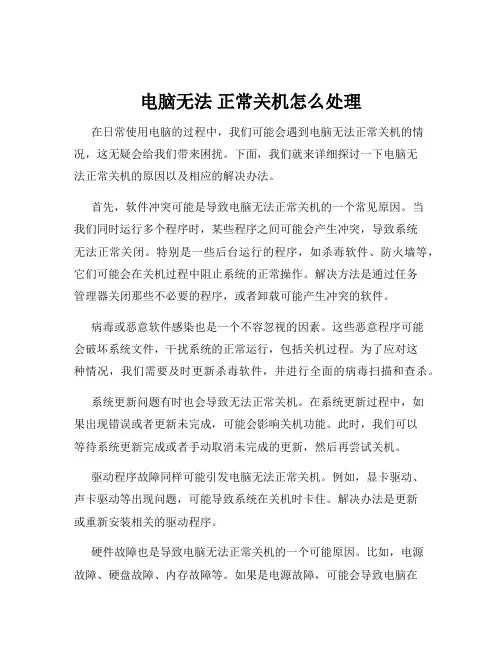 电脑无法 正常关机怎么处理

在日常使用电脑的过程中，我们可能会遇到电脑无法正常关机的情况，这无疑会给我们带来困扰。下面，我们就来详细探讨一下电脑无法正常关机的原因以及相应的解决办法。

首先，软件冲突可能是导致电脑无法正常关机的一个常见原因。当我们同时运行多个程序时，某些程序之间可能会产生冲突，导致系统无法正常关闭。特别是一些后台运行的程序，如杀毒软件、防火墙等，它们可能会在关机过程中阻止系统的正常操作。解决方法是通过任务管理器关闭那些不必要的程序，或者卸载可能产生冲突的软件。

病毒或恶意软件感染也是一个不容忽视的因素。这些恶意程序可能会破坏系统文件，干扰系统的正常运行，包括关机过程。为了应对这种情况，我们需要及时更新杀毒软件，并进行全面的病毒扫描和查杀。

系统更新问题有时也会导致无法正常关机。在系统更新过程中，如果出现错误或者更新未完成，可能会影响关机功能。此时，我们可以等待系统更新完成或者手动取消未完成的更新，然后再尝试关机。

驱动程序故障同样可能引发电脑无法正常关机。例如，显卡驱动、声卡驱动等出现问题，可能导致系统在关机时卡住。解决办法是更新或重新安装相关的驱动程序。

硬件故障也是导致电脑无法正常关机的一个可能原因。比如，电源故障、硬盘故障、内存故障等。如果是电源故障，可能会导致电脑在